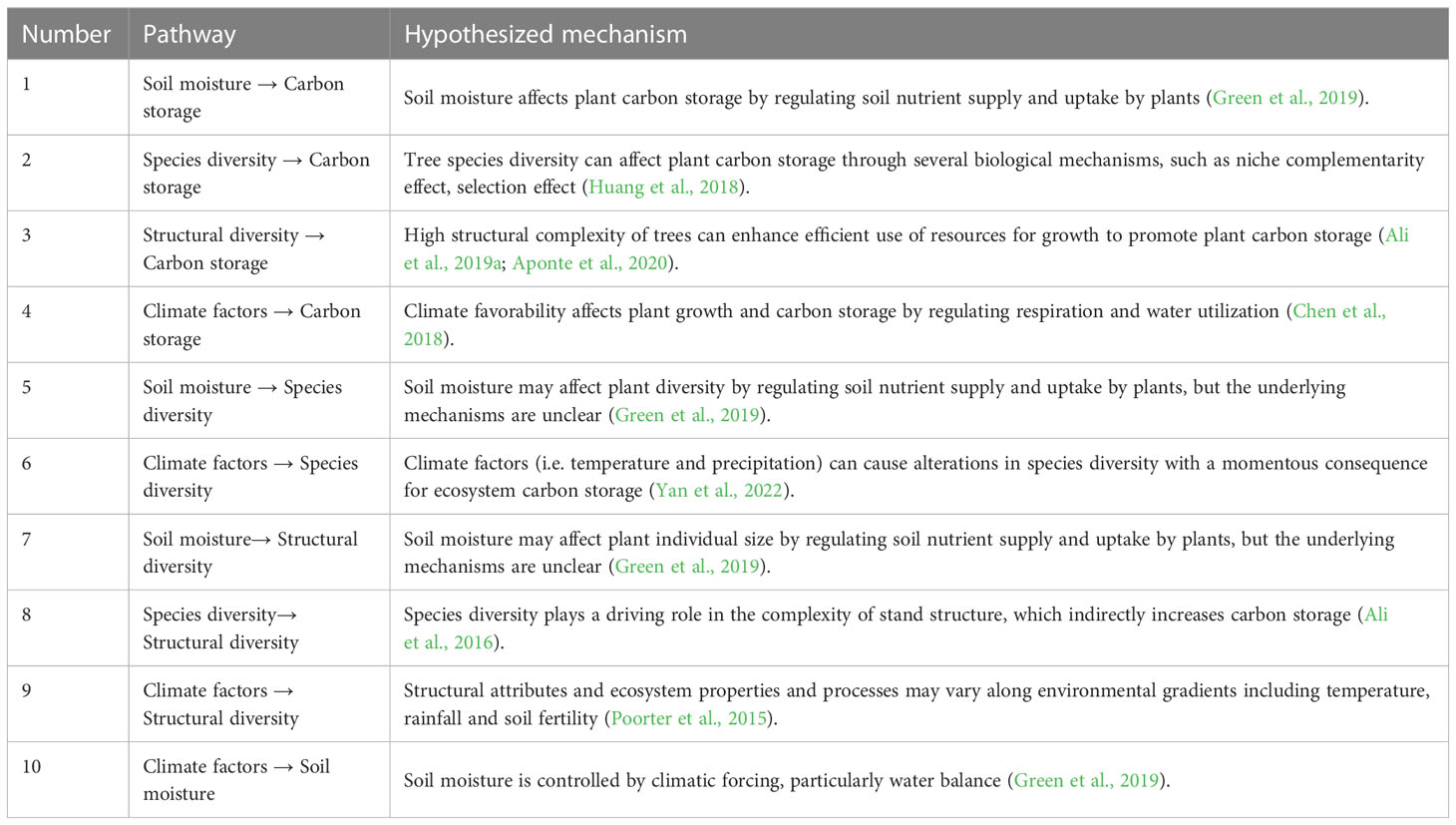 | Number | Pathway | Hypothesized mechanism |
|---|---|---|
| 1 | Soil moisture → Carbon storage | Soil moisture affects plant carbon storage by regulating soil nutrient supply and uptake by plants (Green et al., 2019). |
| 2 | Species diversity → Carbon storage | Tree species diversity can affect plant carbon storage through several biological mechanisms, such as niche complementarity effect, selection effect (Huang et al., 2018). |
| 3 | Structural diversity → Carbon storage | High structural complexity of trees can enhance efficient use of resources for growth to promote plant carbon storage (Ali et al., 2019a; Aponte et al., 2020). |
| 4 | Climate factors → Carbon storage | Climate favorability affects plant growth and carbon storage by regulating respiration and water utilization (Chen et al., 2018). |
| 5 | Soil moisture → Species diversity | Soil moisture may affect plant diversity by regulating soil nutrient supply and uptake by plants, but the underlying mechanisms are unclear (Green et al., 2019). |
| 6 | Climate factors → Species diversity | Climate factors (i.e. temperature and precipitation) can cause alterations in species diversity with a momentous consequence for ecosystem carbon storage (Yan et al., 2022). |
| 7 | Soil moisture→ Structural diversity | Soil moisture may affect plant individual size by regulating soil nutrient supply and uptake by plants, but the underlying mechanisms are unclear (Green et al., 2019). |
| 8 | Species diversity→ Structural diversity | Species diversity plays a driving role in the complexity of stand structure, which indirectly increases carbon storage (Ali et al., 2016). |
| 9 | Climate factors → Structural diversity | Structural attributes and ecosystem properties and processes may vary along environmental gradients including temperature, rainfall and soil fertility (Poorter et al., 2015). |
| 10 | Climate factors → Soil moisture | Soil moisture is controlled by climatic forcing, particularly water balance (Green et al., 2019). |